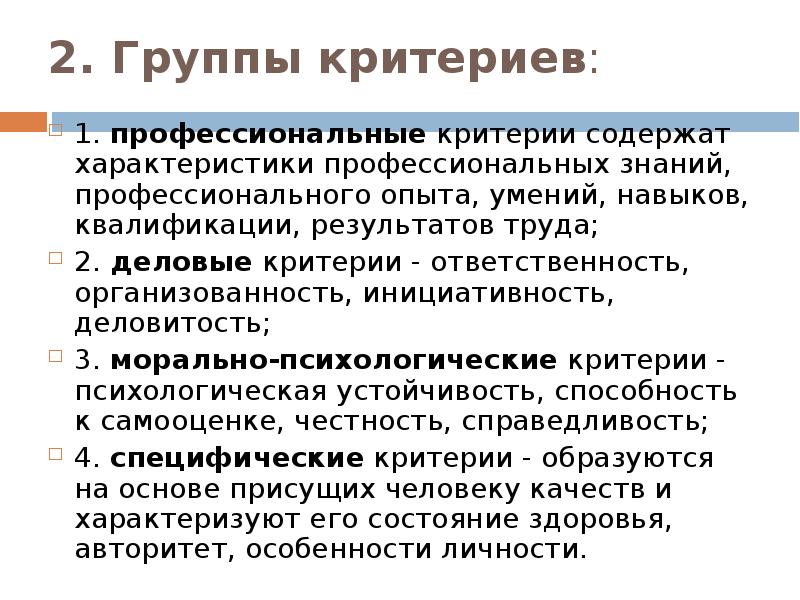 2. Группы критериев:

1. профессиональные критерии содержат характеристики профессиональных знаний, профессионального опыта, умений, навыков, квалификации, результатов труда;

2. деловые критерии - ответственность, организованность, инициативность, деловитость;

3. морально-психологические критерии - психологическая устойчивость, способность к самооценке, честность, справедливость;

4. специфические критерии - образуются на основе присущих человеку качеств и характеризуют его состояние здоровья, авторитет, особенности личности.